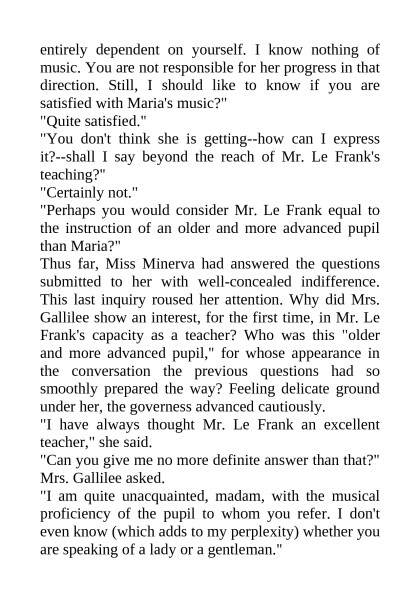 entirely dependent on yourself. I know nothing of music. You are not responsible for her progress in that direction. Still, I should like to know if you are satisfied with Maria's music?"
"Quite satisfied."
"You don't think she is getting--how can I express it?--shall I say beyond the reach of Mr. Le Frank's teaching?"
"Certainly not."
"Perhaps you would consider Mr. Le Frank equal to the instruction of an older and more advanced pupil than Maria?"
Thus far, Miss Minerva had answered the questions submitted to her with well-concealed indifference. This last inquiry roused her attention. Why did Mrs. Gallilee show an interest, for the first time, in Mr. Le Frank's capacity as a teacher? Who was this "older and more advanced pupil," for whose appearance in the conversation the previous questions had so smoothly prepared the way? Feeling delicate ground under her, the governess advanced cautiously.
"I have always thought Mr. Le Frank an excellent teacher," she said.
"Can you give me no more definite answer than that?" Mrs. Gallilee asked.
"I am quite unacquainted, madam, with the musical proficiency of the pupil to whom you refer. I don't even know (which adds to my perplexity) whether you are speaking of a lady or a gentleman."